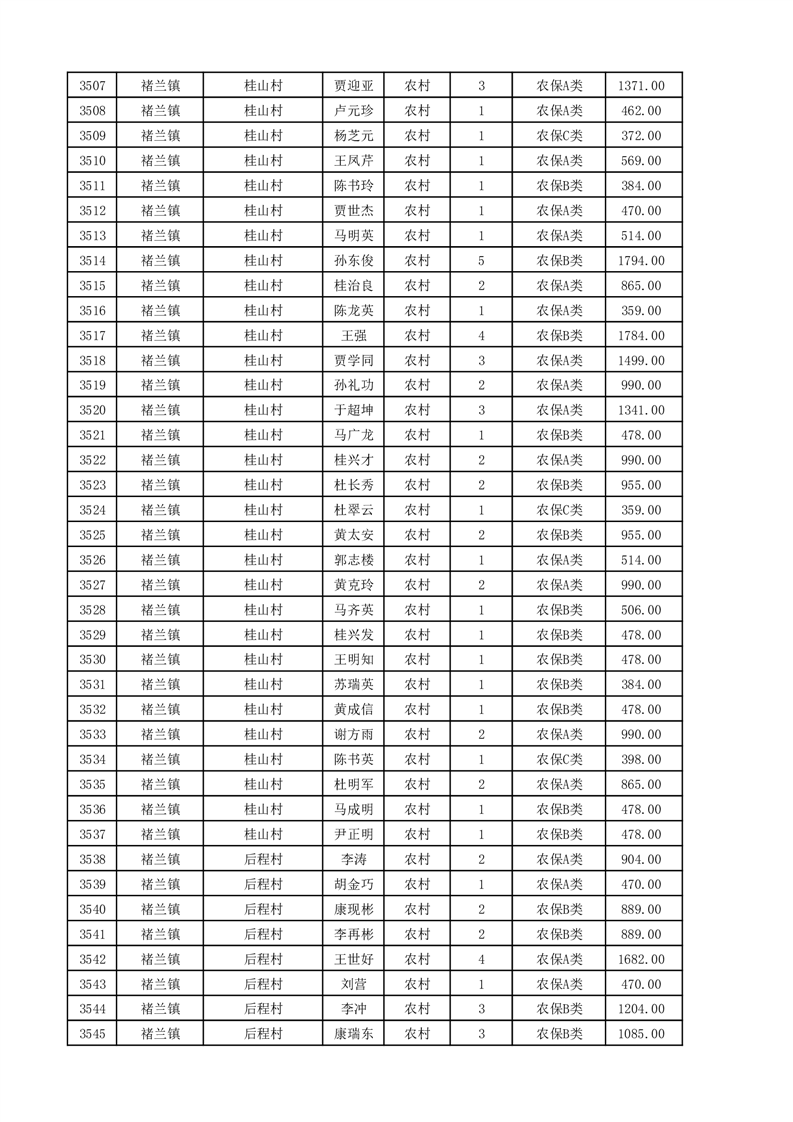 | 3507 | 褚兰镇 | 桂山村 | 贾迎亚 | 农村 | 3 | 农保A类 | 1371.00 |
|---|---|---|---|---|---|---|---|
| 3508 | 褚兰镇 | 桂山村 | 卢元珍 | 农村 | 1 | 农保A类 | 462.00 |
| 3509 | 褚兰镇 | 桂山村 | 杨芝元 | 农村 | 1 | 农保C类 | 372.00 |
| 3510 | 褚兰镇 | 桂山村 | 王凤芹 | 农村 | 1 | 农保A类 | 569.00 |
| 3511 | 褚兰镇 | 桂山村 | 陈书玲 | 农村 | 1 | 农保B类 | 384.00 |
| 3512 | 褚兰镇 | 桂山村 | 贾世杰 | 农村 | 1 | 农保A类 | 470.00 |
| 3513 | 褚兰镇 | 桂山村 | 马明英 | 农村 | 1 | 农保A类 | 514.00 |
| 3514 | 褚兰镇 | 桂山村 | 孙东俊 | 农村 | 5 | 农保B类 | 1794.00 |
| 3515 | 褚兰镇 | 桂山村 | 桂治良 | 农村 | 2 | 农保A类 | 865.00 |
| 3516 | 褚兰镇 | 桂山村 | 陈龙英 | 农村 | 1 | 农保A类 | 359.00 |
| 3517 | 褚兰镇 | 桂山村 | 王强 | 农村 | 4 | 农保B类 | 1784.00 |
| 3518 | 褚兰镇 | 桂山村 | 贾学同 | 农村 | 3 | 农保A类 | 1499.00 |
| 3519 | 褚兰镇 | 桂山村 | 孙礼功 | 农村 | 2 | 农保A类 | 990.00 |
| 3520 | 褚兰镇 | 桂山村 | 于超坤 | 农村 | 3 | 农保A类 | 1341.00 |
| 3521 | 褚兰镇 | 桂山村 | 马广龙 | 农村 | 1 | 农保B类 | 478.00 |
| 3522 | 褚兰镇 | 桂山村 | 桂兴才 | 农村 | 2 | 农保A类 | 990.00 |
| 3523 | 褚兰镇 | 桂山村 | 杜长秀 | 农村 | 2 | 农保B类 | 955.00 |
| 3524 | 褚兰镇 | 桂山村 | 杜翠云 | 农村 | 1 | 农保C类 | 359.00 |
| 3525 | 褚兰镇 | 桂山村 | 黄太安 | 农村 | 2 | 农保B类 | 955.00 |
| 3526 | 褚兰镇 | 桂山村 | 郭志楼 | 农村 | 1 | 农保A类 | 514.00 |
| 3527 | 褚兰镇 | 桂山村 | 黄克玲 | 农村 | 2 | 农保A类 | 990.00 |
| 3528 | 褚兰镇 | 桂山村 | 马齐英 | 农村 | 1 | 农保B类 | 506.00 |
| 3529 | 褚兰镇 | 桂山村 | 桂兴发 | 农村 | 1 | 农保B类 | 478.00 |
| 3530 | 褚兰镇 | 桂山村 | 王明知 | 农村 | 1 | 农保B类 | 478.00 |
| 3531 | 褚兰镇 | 桂山村 | 苏瑞英 | 农村 | 1 | 农保B类 | 384.00 |
| 3532 | 褚兰镇 | 桂山村 | 黄成信 | 农村 | 1 | 农保B类 | 478.00 |
| 3533 | 褚兰镇 | 桂山村 | 谢方雨 | 农村 | 2 | 农保A类 | 990.00 |
| 3534 | 褚兰镇 | 桂山村 | 陈书英 | 农村 | 1 | 农保C类 | 398.00 |
| 3535 | 褚兰镇 | 桂山村 | 杜明军 | 农村 | 2 | 农保A类 | 865.00 |
| 3536 | 褚兰镇 | 桂山村 | 马成明 | 农村 | 1 | 农保B类 | 478.00 |
| 3537 | 褚兰镇 | 桂山村 | 尹正明 | 农村 | 1 | 农保B类 | 478.00 |
| 3538 | 褚兰镇 | 后程村 | 李涛 | 农村 | 2 | 农保A类 | 904.00 |
| 3539 | 褚兰镇 | 后程村 | 胡金巧 | 农村 | 1 | 农保A类 | 470.00 |
| 3540 | 褚兰镇 | 后程村 | 康现彬 | 农村 | 2 | 农保B类 | 889.00 |
| 3541 | 褚兰镇 | 后程村 | 李再彬 | 农村 | 2 | 农保B类 | 889.00 |
| 3542 | 褚兰镇 | 后程村 | 王世好 | 农村 | 4 | 农保A类 | 1682.00 |
| 3543 | 褚兰镇 | 后程村 | 刘营 | 农村 | 1 | 农保A类 | 470.00 |
| 3544 | 褚兰镇 | 后程村 | 李冲 | 农村 | 3 | 农保B类 | 1204.00 |
| 3545 | 褚兰镇 | 后程村 | 康瑞东 | 农村 | 3 | 农保B类 | 1085.00 |